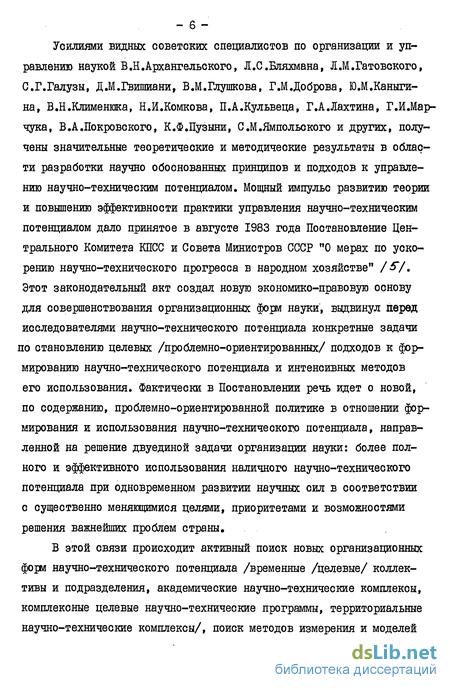 - 6 -

Усилиями видных советских специалистов по организации и управлению наукой В.Н.Архангельского, Л.С.Бляхмана, Л.М.Гатовского, С.Г.Галузы, Д.М.Гвишиани, В.М.Глушкова, Г.М.Доброва, Ю.М.Каныгина, В.Н.Клименюка, Н.И.Комкова, П.А.Кульвеца, Г.А.Лахтина, Г.И.Марчука, В.А.Покровского, К.Ф.Пузыни, С.М.Ямпольского и других, получены значительные теоретические и методические результаты в области разработки научно обоснованных принципов и подходов к управлению научно-техническим потенциалом. Мощный импульс развитию теории и повышению эффективности практики управления научно-техническим потенциалом дало принятое в августе 1983 года Постановление Центрального Комитета КПСС и Совета Министров СССР "О мерах по ускорению научно-технического прогресса в народном хозяйстве" /5/. Этот законодательный акт создал новую экономико-правовую основу для совершенствования организационных форм науки, выдвинул перед исследователями научно-технического потенциала конкретные задачи по становлению целевых /проблемно-ориентированных/ подходов к формированию научно-технического потенциала и интенсивных методов его использования. Фактически в Постановлении речь идет о новой, по содержанию, проблемно-ориентированной политике в отношении формирования и использования научно-технического потенциала, направленной на решение двуединой задачи организации науки: более полного и эффективного использования наличного научно-технического потенциала при одновременном развитии научных сил в соответствии с существенно меняющимися целями, приоритетами и возможностями решения важнейших проблем страны.

В этой связи происходит активный поиск новых организационных форм научно-технического потенциала /временные /целевые/ коллективы и подразделения, академические научно-технические комплексы, комплексные целевые научно-технические программы, территориальные научно-технические комплексы/, поиск методов измерения и моделей

dsLib.net
библиотека диссертаций